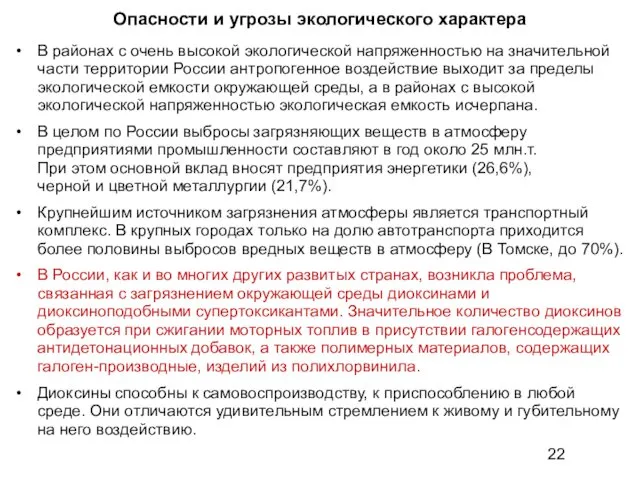 Опасности и угрозы экологического характера

• В районах с очень высокой экологической напряженностью на значительной части территории России антропогенное воздействие выходит за пределы экологической емкости окружающей среды, а в районах с высокой экологической напряженностью экологическая емкость исчерпана.

• В целом по России выбросы загрязняющих веществ в атмосферу предприятиями промышленности составляют в год около 25 млн.т. При этом основной вклад вносят предприятия энергетики (26,6%), черной и цветной металлургии (21,7%).

• Крупнейшим источником загрязнения атмосферы является транспортный комплекс. В крупных городах только на долю автотранспорта приходится более половины выбросов вредных веществ в атмосферу (В Томске, до 70%).

• В России, как и во многих других развитых странах, возникла проблема, связанная с загрязнением окружающей среды диоксинами и диоксиноподобными супертоксикантами. Значительное количество диоксинов образуется при сжигании моторных топлив в присутствии галогенсодержащих антидетонационных добавок, а также полимерных материалов, содержащих галоген-производные, изделий из полихлорвинила.

• Диоксины способны к самовоспроизводству, к приспособлению в любой среде. Они отличаются удивительным стремлением к живому и губительному на него воздействию.

22